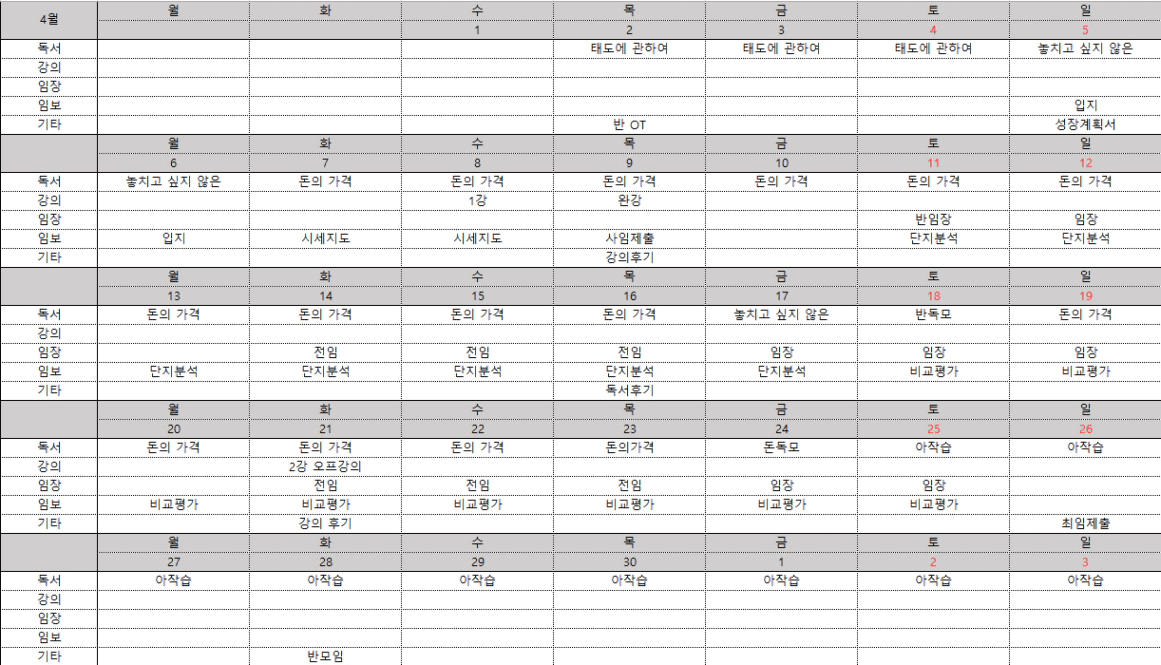 | 4월 | 월 | 화 | 수 | 목 | 금 | 토 | 일 |
|---|---|---|---|---|---|---|---|
| | | | 1 | 2 | 3 | 4 | 5 |
| 독서 | | | | 태도에 관하여 | 태도에 관하여 | 태도에 관하여 | 놓치고 싶지 않은 |
| 강의 | | | | | | | |
| 임장 | | | | | | | |
| 임보 | | | | | | | 입지 |
| 기타 | | | | 반 OT | | | 성장계획서 |
| | 월 | 화 | 수 | 목 | 금 | 토 | 일 |
| | 6 | 7 | 8 | 9 | 10 | 11 | 12 |
| 독서 | 놓치고 싶지 않은 | 돈의 가격 | 돈의 가격 | 돈의 가격 | 돈의 가격 | 돈의 가격 | 돈의 가격 |
| 강의 | | | 1강 | 완강 | | | |
| 임장 | | | | | | 반임장 | 임장 |
| 임보 | 입지 | 시세지도 | 시세지도 | 사임제출 | | 단지분석 | 단지분석 |
| 기타 | | | | 강의후기 | | | |
| | 월 | 화 | 수 | 목 | 금 | 토 | 일 |
| | 13 | 14 | 15 | 16 | 17 | 18 | 19 |
| 독서 | 돈의 가격 | 돈의 가격 | 돈의 가격 | 돈의 가격 | 놓치고 싶지 않은 | 반독모 | 돈의 가격 |
| 강의 | | | | | | | |
| 임장 | | 전임 | 전임 | 전임 | 임장 | 임장 | 임장 |
| 임보 | 단지분석 | 단지분석 | 단지분석 | 단지분석 | 단지분석 | 비교평가 | 비교평가 |
| 기타 | | | | 독서후기 | | | |
| | 월 | 화 | 수 | 목 | 금 | 토 | 일 |
| | 20 | 21 | 22 | 23 | 24 | 25 | 26 |
| 독서 | 돈의 가격 | 돈의 가격 | 돈의 가격 | 돈의가격 | 돈독모 | 아작습 | 아작습 |
| 강의 | | 2강 오프강의 | | | | | |
| 임장 | | 전임 | 전임 | 전임 | 임장 | 임장 | |
| 임보 | 비교평가 | 비교평가 | 비교평가 | 비교평가 | 비교평가 | 비교평가 | |
| 기타 | | 강의 후기 | | | | | 최임제출 |
| | 월 | 화 | 수 | 목 | 금 | 토 | 일 |
| | 27 | 28 | 29 | 30 | 1 | 2 | 3 |
| 독서 | 아작습 | 아작습 | 아작습 | 아작습 | 아작습 | 아작습 | 아작습 |
| 강의 | | | | | | | |
| 임장 | | | | | | | |
| 임보 | | | | | | | |
| 기타 | | 반모임 | | | | | |